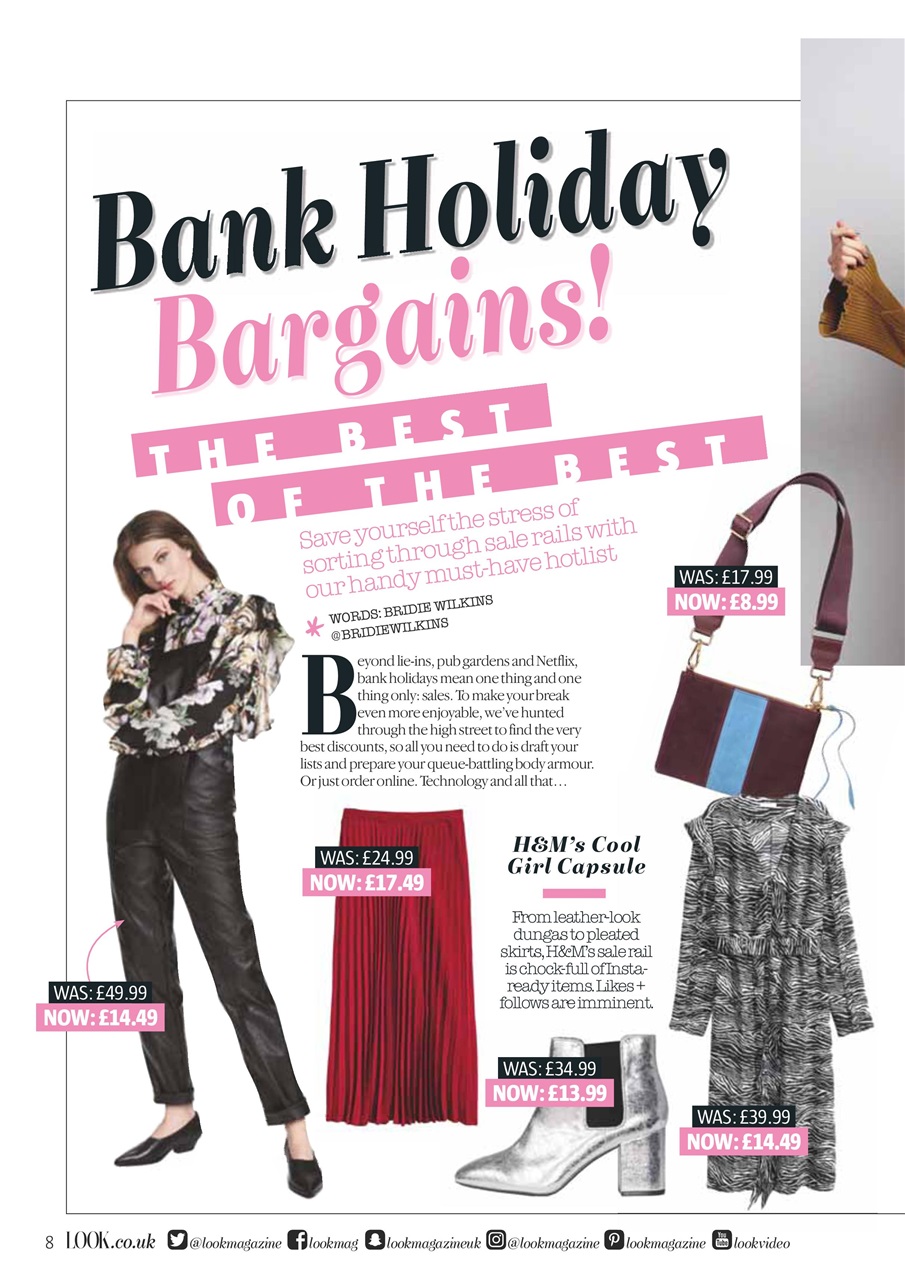 Bank Holiday Bargains!

THE BEST OF THE BEST

Save yourself the stress of sorting through sale rails with our handy must-have hotlist

WORDS: BRIDIE WILKINS @BRIDIEWILKINS

Beyond lie-ins, pub gardens and Netflix, bank holidays mean one thing and one thing only: sales. To make your break even more enjoyable, we've hunted through the high street to find the very best discounts, so all you need to do is draft your lists and prepare your queue-battling body armour. Or just order online. Technology and all that…

WAS: £17.99
NOW: £8.99

WAS: £24.99
NOW: £17.49

H&M's Cool Girl Capsule

From leather-look dungas to pleated skirts, H&M's sale rail is chock-full of Insta-ready items. Likes + follows are imminent.

WAS: £49.99
NOW: £14.49

WAS: £34.99
NOW: £13.99

WAS: £39.99
NOW: £14.49

8 LOOK.co.uk @lookmagazine lookmag lookmagazineuk @lookmagazine lookmagazine lookvideo